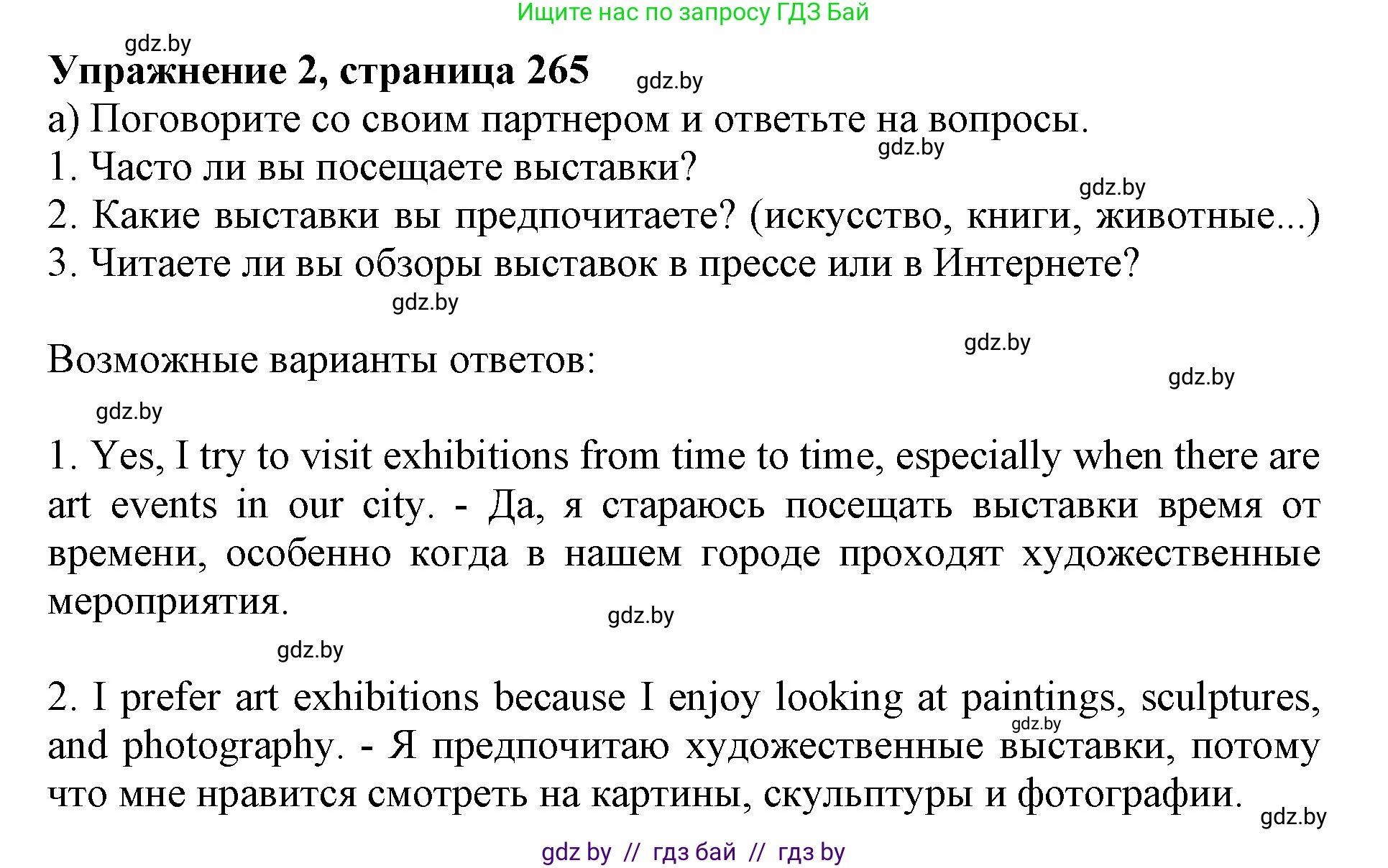 Ищите нас по запросу ГДЗ Бай

gdz.by

**Упражнение 2, страница 265**

gdz.by

а) Поговорите со своим партнером и ответьте на вопросы.

gdz.by

1. Часто ли вы посещаете выставки?

gdz.by

2. Какие выставки вы предпочитаете? (искусство, книги, животные...)

3. Читаете ли вы обзоры выставок в прессе или в Интернете?

gdz.by

gdz.by

Возможные варианты ответов:

gdz.by

gdz.by

1. Yes, I try to visit exhibitions from time to time, especially when there are art events in our city. - Да, я стараюсь посещать выставки время от времени, особенно когда в нашем городе проходят художественные мероприятия.

gdz.by

gdz.by

2. I prefer art exhibitions because I enjoy looking at paintings, sculptures, and photography. - Я предпочитаю художественные выставки, потому что мне нравится смотреть на картины, скульптуры и фотографии.

gdz.by

gdz.by

gdz by // гдз бай // гдз by